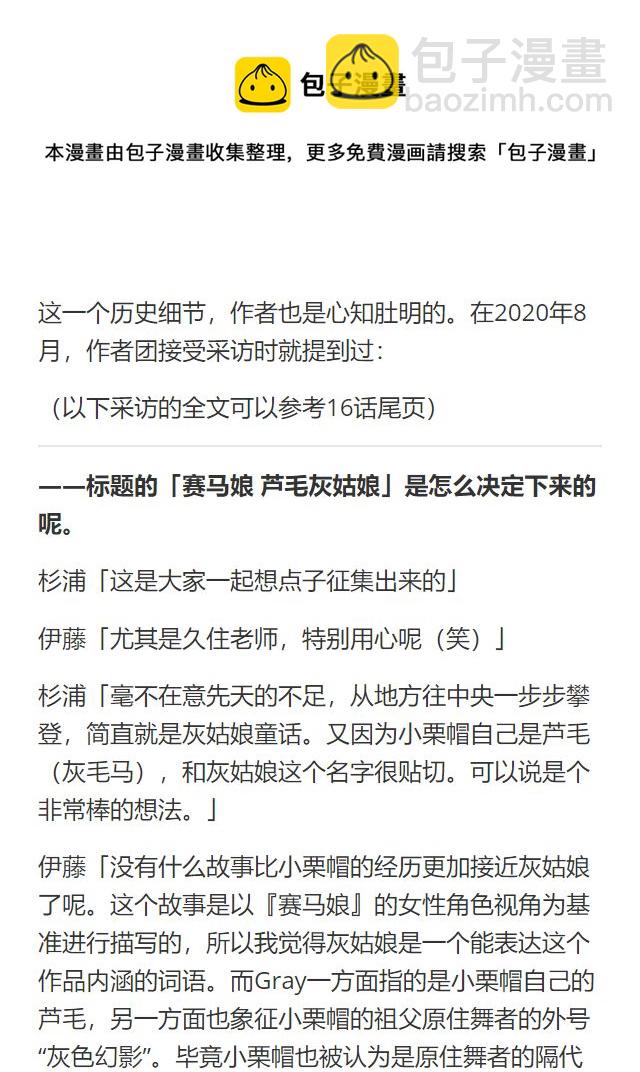 包子漫畫
包子漫畫
baozimh.com

本漫畫由包子漫畫收集整理，更多免費漫画請搜索「包子漫畫」

这一个历史细节，作者也是心知肚明的。在2020年8月，作者团接受采访时就提到过：

（以下采访的全文可以参考16话尾页）

——标题的「赛马娘 芦毛灰姑娘」是怎么决定下来的呢。

杉浦「这是大家一起想点子征集出来的」

伊藤「尤其是久住老师，特别用心呢（笑）」

杉浦「毫不在意先天的不足，从地方往中央一步步攀登，简直就是灰姑娘童话。又因为小栗帽自己是芦毛（灰毛马），和灰姑娘这个名字很贴切。可以说是个非常棒的想法。」

伊藤「没有什么故事比小栗帽的经历更加接近灰姑娘了呢。这个故事是以『赛马娘』的女性角色视角为基准进行描写的，所以我觉得灰姑娘是一个能表达这个作品内涵的词语。而Gray一方面指的是小栗帽自己的芦毛，另一方面也象征小栗帽的祖父原住舞者的外号“灰色幻影”。毕竟小栗帽也被认为是原住舞者的隔代